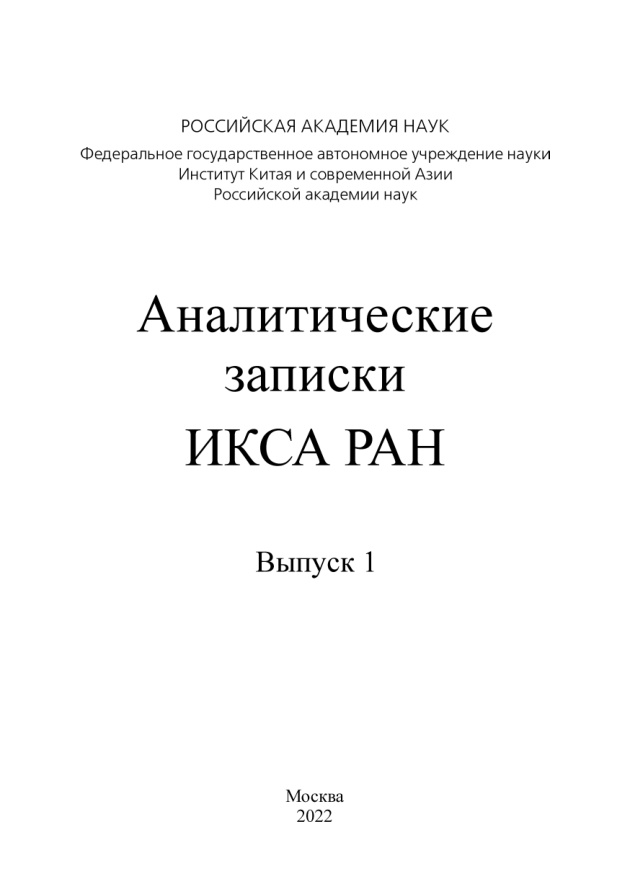 РОССИЙСКАЯ АКАДЕМИЯ НАУК
Федеральное государственное автономное учреждение науки
Институт Китая и современной Азии
Российской академии наук

Аналитические
записки
ИКСА РАН

Выпуск 1

Москва
2022